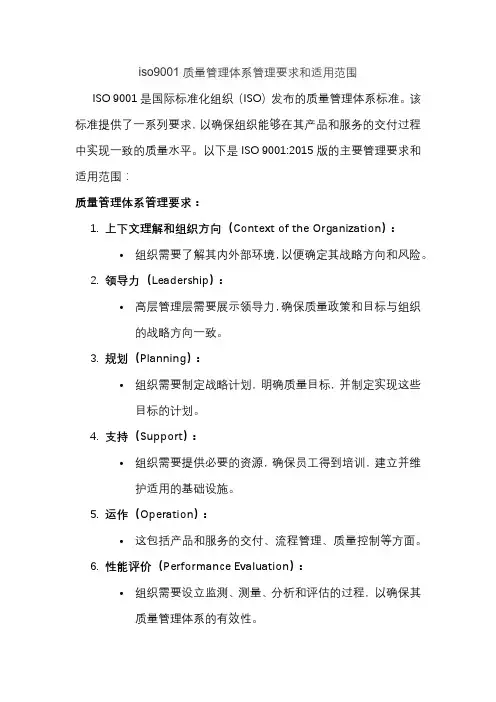 iso9001 质量管理体系管理要求和适用范围

ISO 9001 是国际标准化组织（ISO）发布的质量管理体系标准。该标准提供了一系列要求，以确保组织能够在其产品和服务的交付过程中实现一致的质量水平。以下是 ISO 9001:2015 版的主要管理要求和适用范围：

质量管理体系管理要求：

1. 上下文理解和组织方向（Context of the Organization）：
  • 组织需要了解其内外部环境，以便确定其战略方向和风险。
2. 领导力（Leadership）：
  • 高层管理层需要展示领导力，确保质量政策和目标与组织的战略方向一致。
3. 规划（Planning）：
  • 组织需要制定战略计划，明确质量目标，并制定实现这些目标的计划。
4. 支持（Support）：
  • 组织需要提供必要的资源，确保员工得到培训，建立并维护适用的基础设施。
5. 运作（Operation）：
  • 这包括产品和服务的交付、流程管理、质量控制等方面。
6. 性能评价（Performance Evaluation）：
  • 组织需要设立监测、测量、分析和评估的过程，以确保其质量管理体系的有效性。